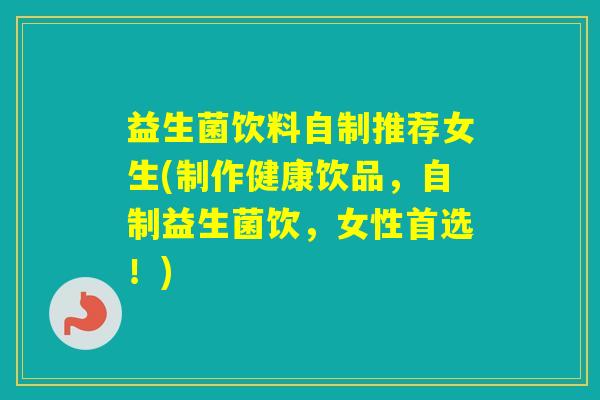 益生菌饮料自制推荐女生(制作健康饮品，自制益生菌饮，女性首选！)